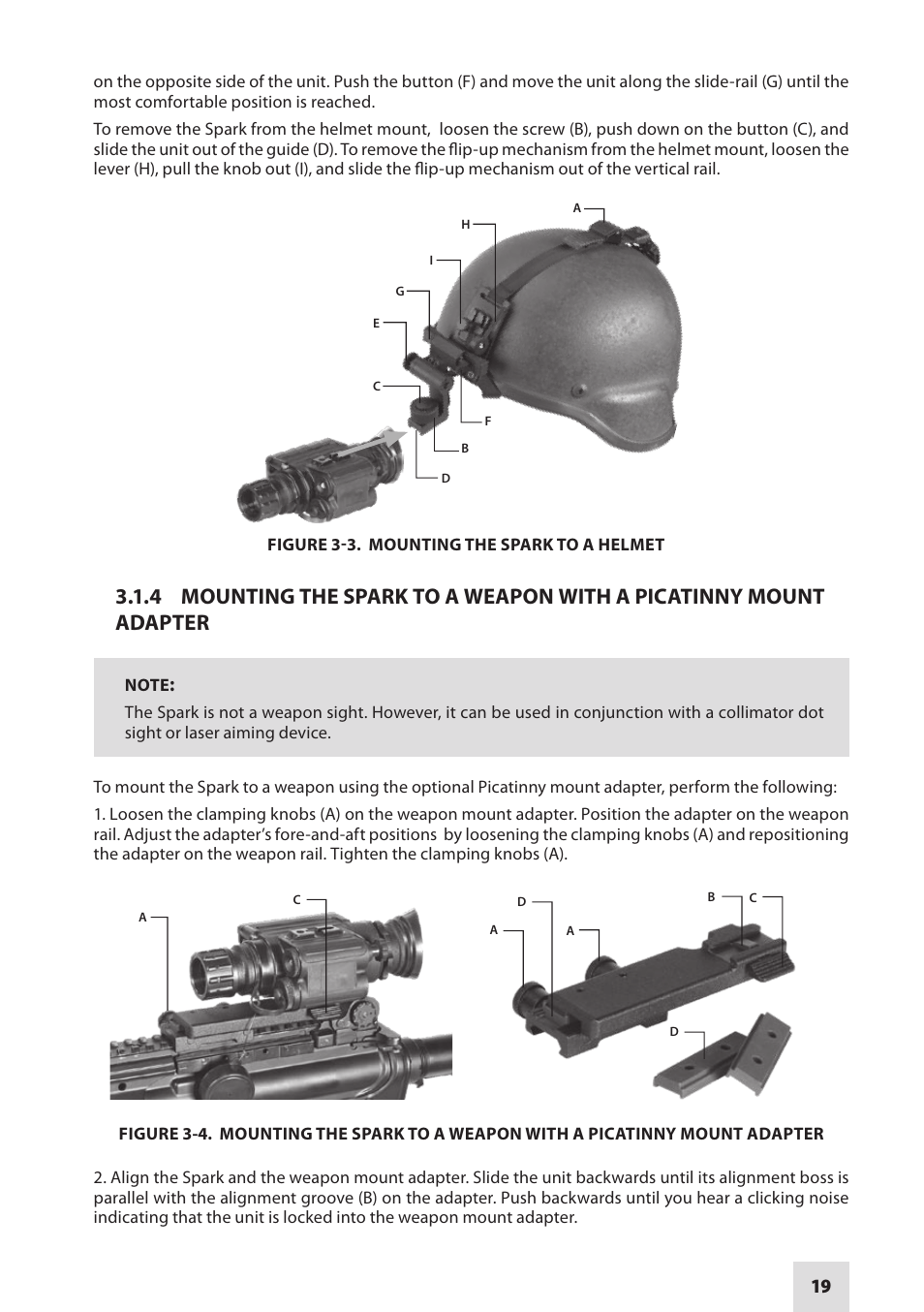 on the opposite side of the unit. Push the button (F) and move the unit along the slide-rail (G) until the most comfortable position is reached.

To remove the Spark from the helmet mount, loosen the screw (B), push down on the button (C), and slide the unit out of the guide (D). To remove the flip-up mechanism from the helmet mount, loosen the lever (H), pull the knob out (I), and slide the flip-up mechanism out of the vertical rail.

A
H
I
G
E
C
F
B
D

FIGURE 3-3. MOUNTING THE SPARK TO A HELMET

3.1.4 MOUNTING THE SPARK TO A WEAPON WITH A PICATINNY MOUNT ADAPTER

NOTE:
The Spark is not a weapon sight. However, it can be used in conjunction with a collimator dot sight or laser aiming device.

To mount the Spark to a weapon using the optional Picatinny mount adapter, perform the following:

1. Loosen the clamping knobs (A) on the weapon mount adapter. Position the adapter on the weapon rail. Adjust the adapter's fore-and-aft positions by loosening the clamping knobs (A) and repositioning the adapter on the weapon rail. Tighten the clamping knobs (A).

A
C
D
A
A
B
C
D

FIGURE 3-4. MOUNTING THE SPARK TO A WEAPON WITH A PICATINNY MOUNT ADAPTER

2. Align the Spark and the weapon mount adapter. Slide the unit backwards until its alignment boss is parallel with the alignment groove (B) on the adapter. Push backwards until you hear a clicking noise indicating that the unit is locked into the weapon mount adapter.

19